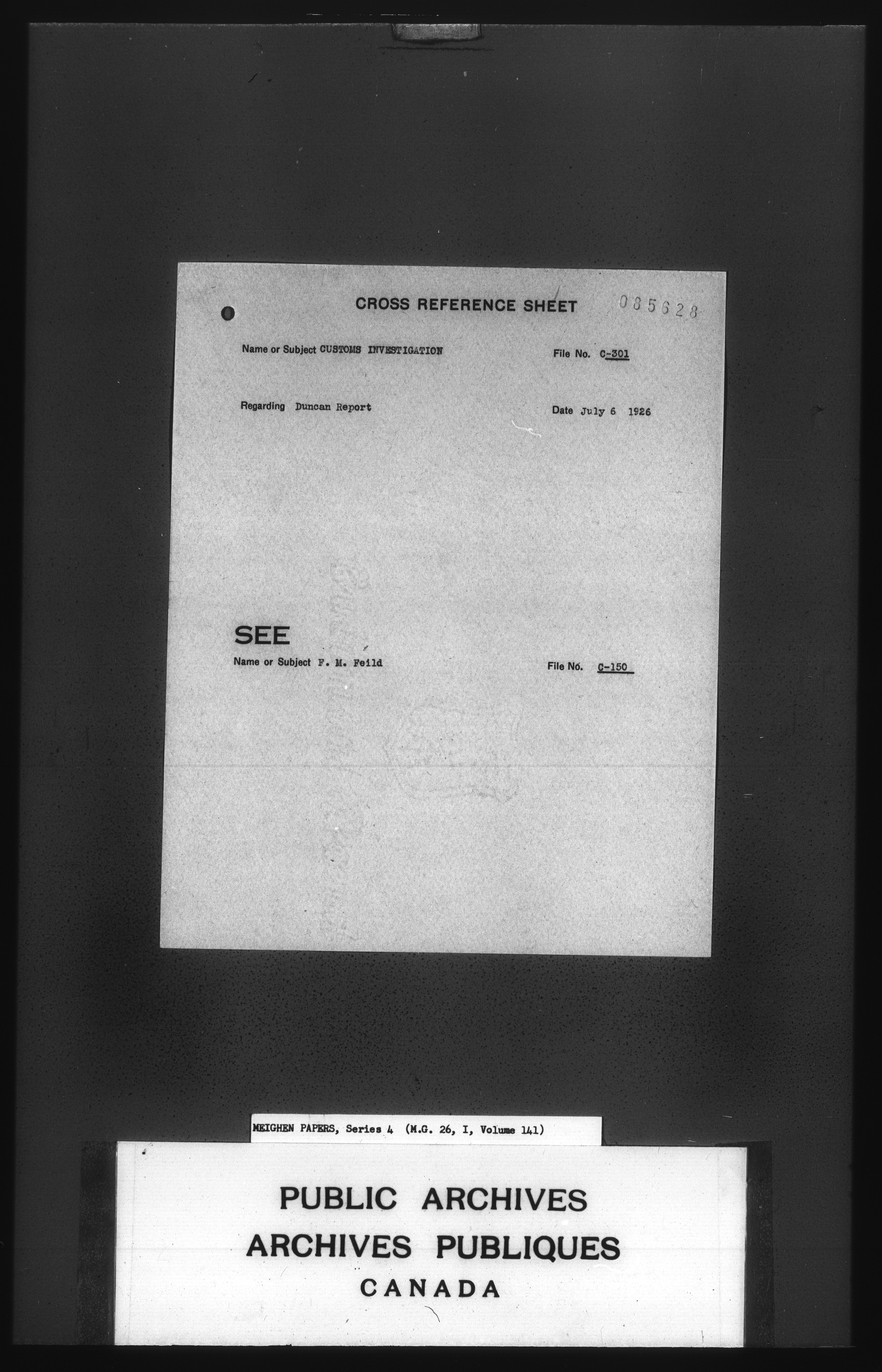 CROSS REFERENCE SHEET 085628

Name or Subject CUSTOMS INVESTIGATION File No. C-301

Regarding Duncan Report Date July 6 1926

SEE

Name or Subject F. M. Feild File No. C-150

MEIGHEN PAPERS, Series 4 (M.G. 26, I, Volume 141)

PUBLIC ARCHIVES
ARCHIVES PUBLIQUES
CANADA